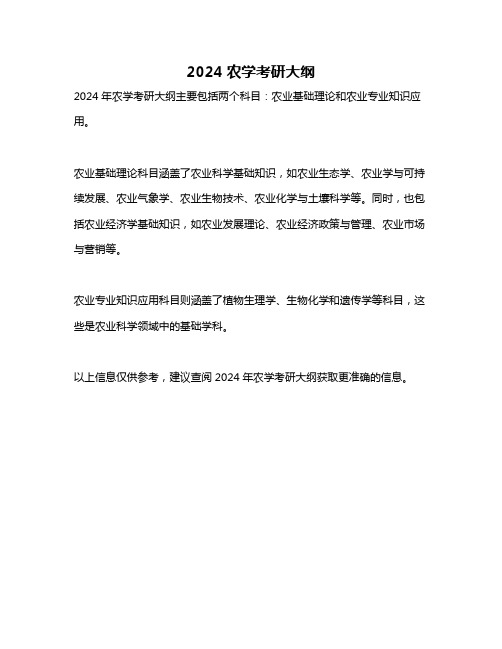 2024 农学考研大纲

2024 年农学考研大纲主要包括两个科目：农业基础理论和农业专业知识应用。

农业基础理论科目涵盖了农业科学基础知识，如农业生态学、农业学与可持续发展、农业气象学、农业生物技术、农业化学与土壤科学等。同时，也包括农业经济学基础知识，如农业发展理论、农业经济政策与管理、农业市场与营销等。

农业专业知识应用科目则涵盖了植物生理学、生物化学和遗传学等科目，这些是农业科学领域中的基础学科。

以上信息仅供参考，建议查阅 2024 年农学考研大纲获取更准确的信息。